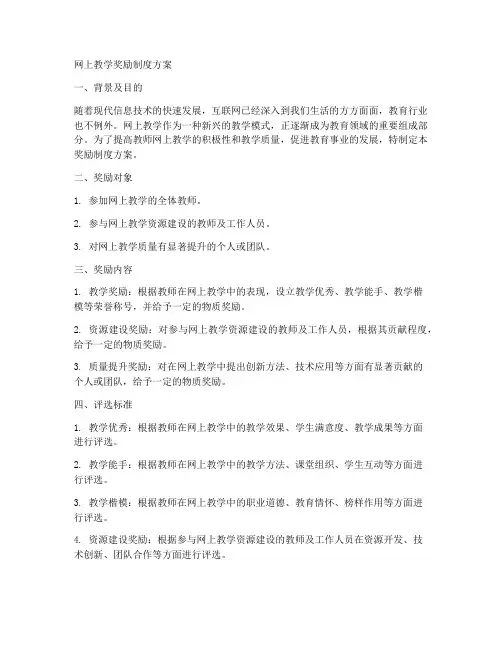 网上教学奖励制度方案

一、背景及目的

随着现代信息技术的快速发展，互联网已经深入到我们生活的方方面面，教育行业也不例外。网上教学作为一种新兴的教学模式，正逐渐成为教育领域的重要组成部分。为了提高教师网上教学的积极性和教学质量，促进教育事业的发展，特制定本奖励制度方案。

二、奖励对象

1. 参加网上教学的全体教师。

2. 参与网上教学资源建设的教师及工作人员。

3. 对网上教学质量有显著提升的个人或团队。

三、奖励内容

1. 教学奖励：根据教师在网上教学中的表现，设立教学优秀、教学能手、教学楷模等荣誉称号，并给予一定的物质奖励。

2. 资源建设奖励：对参与网上教学资源建设的教师及工作人员，根据其贡献程度，给予一定的物质奖励。

3. 质量提升奖励：对在网上教学中提出创新方法、技术应用等方面有显著贡献的个人或团队，给予一定的物质奖励。

四、评选标准

1. 教学优秀：根据教师在网上教学中的教学效果、学生满意度、教学成果等方面进行评选。

2. 教学能手：根据教师在网上教学中的教学方法、课堂组织、学生互动等方面进行评选。

3. 教学楷模：根据教师在网上教学中的职业道德、教育情怀、榜样作用等方面进行评选。

4. 资源建设奖励：根据参与网上教学资源建设的教师及工作人员在资源开发、技术创新、团队合作等方面进行评选。